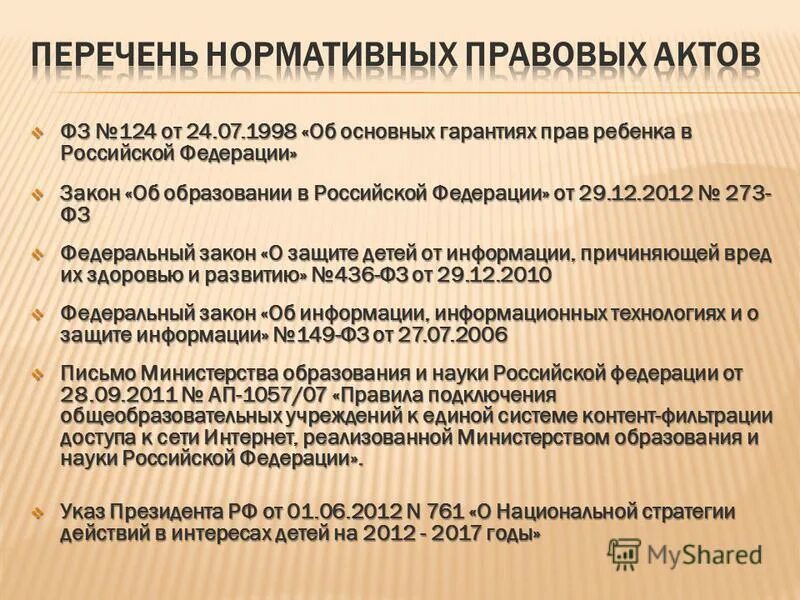 ПЕРЕЧЕНЬ НОРМАТИВНЫХ ПРАВОВЫХ АКТОВ

ФЗ №124 от 24.07.1998 «Об основных гарантиях прав ребенка в Российской Федерации»

Закон «Об образовании в Российской Федерации» от 29.12.2012 № 273-ФЗ

Федеральный закон «О защите детей от информации, причиняющей вред их здоровью и развитию» №436-ФЗ от 29.12.2010

Федеральный закон «Об информации, информационных технологиях и о защите информации» №149-ФЗ от 27.07.2006

Письмо Министерства образования и науки Российской федерации от 28.09.2011 № АП-1057/07 «Правила подключения общеобразовательных учреждений к единой системе контент-фильтрации доступа к сети Интернет, реализованной Министерством образования и науки Российской Федерации».

Указ Президента РФ от 01.06.2012 N 761 «О Национальной стратегии действий в интересах детей на 2012 - 2017 годы»

MyShared